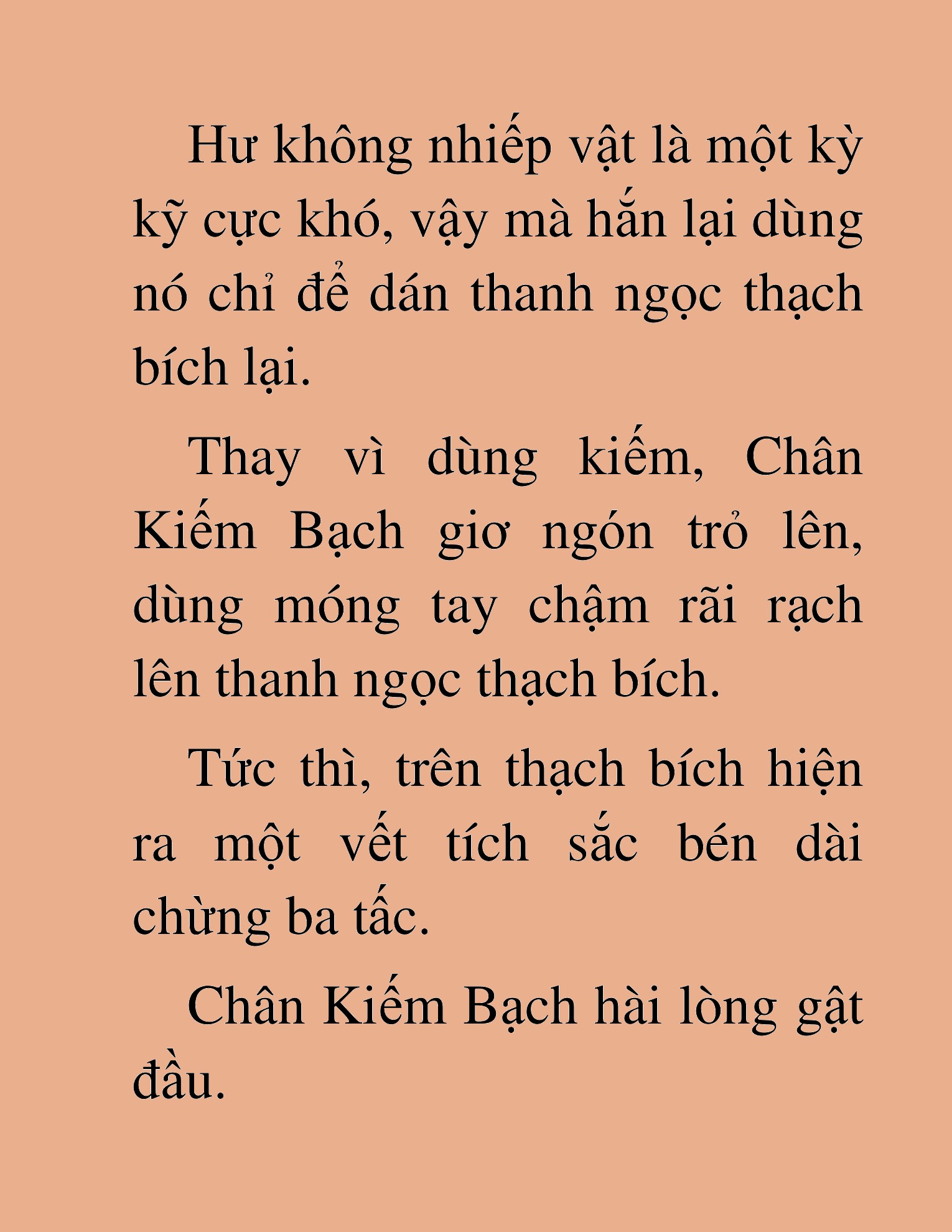 Hư không nhiếp vật là một kỳ kỹ cực khó, vậy mà hắn lại dùng nó chỉ để dán thanh ngọc thạch bích lại.

Thay vì dùng kiếm, Chân Kiếm Bạch giơ ngón trỏ lên, dùng móng tay chậm rãi rạch lên thanh ngọc thạch bích.

Tức thì, trên thạch bích hiện ra một vết tích sắc bén dài chừng ba tấc.

Chân Kiếm Bạch hài lòng gật đầu.